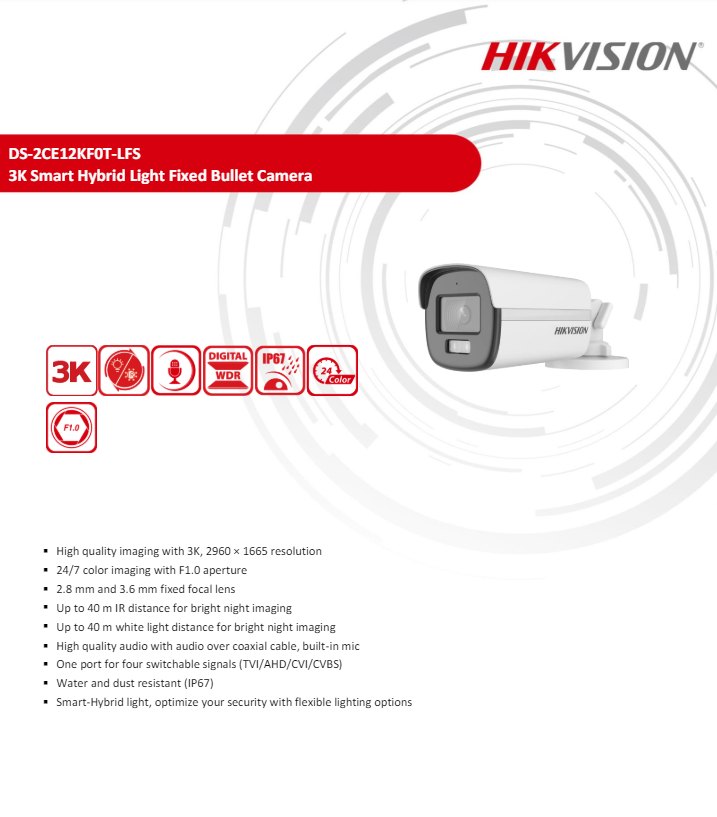 HIKVISION®

DS-2CE12KF0T-LFS
3K Smart Hybrid Light Fixed Bullet Camera

HIKVISION

3K DIGITAL WDR IP67 24 Color

F1.0

• High quality imaging with 3K, 2960 × 1665 resolution
• 24/7 color imaging with F1.0 aperture
• 2.8 mm and 3.6 mm fixed focal lens
• Up to 40 m IR distance for bright night imaging
• Up to 40 m white light distance for bright night imaging
• High quality audio with audio over coaxial cable, built-in mic
• One port for four switchable signals (TVI/AHD/CVI/CVBS)
• Water and dust resistant (IP67)
• Smart-Hybrid light, optimize your security with flexible lighting options